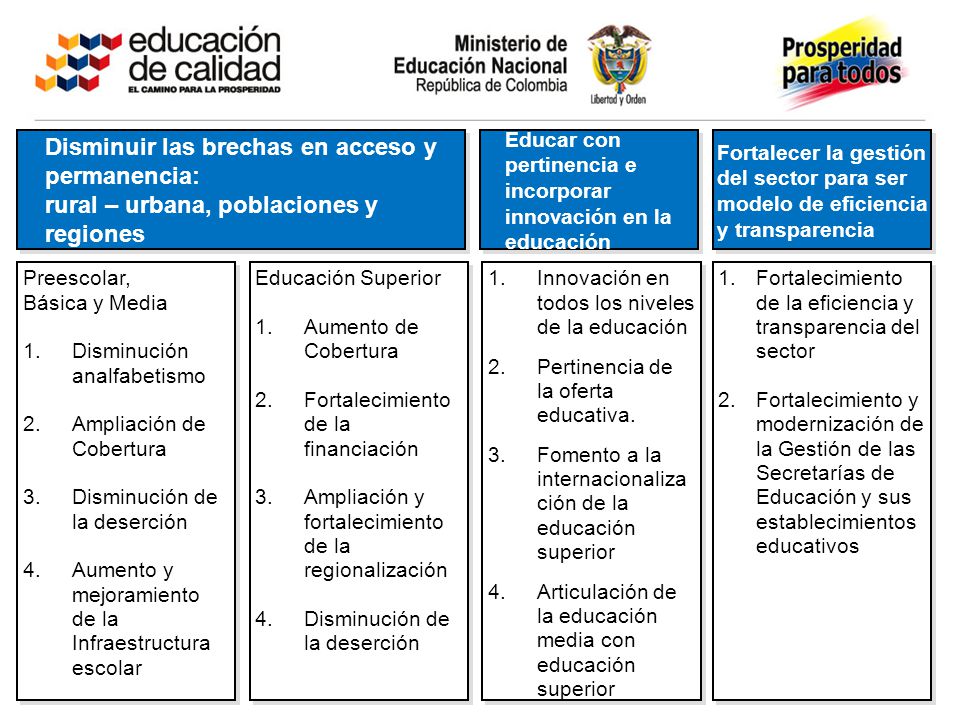 educación de calidad
EL CAMINO PARA LA PROSPERIDAD

Ministerio de Educación Nacional
República de Colombia

Libertad y Orden

Prosperidad para todos

Disminuir las brechas en acceso y permanencia: rural – urbana, poblaciones y regiones

Preescolar, Básica y Media

1. Disminución analfabetismo

2. Ampliación de Cobertura

3. Disminución de la deserción

4. Aumento y mejoramiento de la Infraestructura escolar

Educación Superior

1. Aumento de Cobertura

2. Fortalecimiento de la financiación

3. Ampliación y fortalecimiento de la regionalización

4. Disminución de la deserción

Educar con pertinencia e incorporar innovación en la educación

1. Innovación en todos los niveles de la educación

2. Pertinencia de la oferta educativa.

3. Fomento a la internacionalización de la educación superior

4. Articulación de la educación media con educación superior

Fortalecer la gestión del sector para ser modelo de eficiencia y transparencia

1. Fortalecimiento de la eficiencia y transparencia del sector

2. Fortalecimiento y modernización de la Gestión de las Secretarías de Educación y sus establecimientos educativos